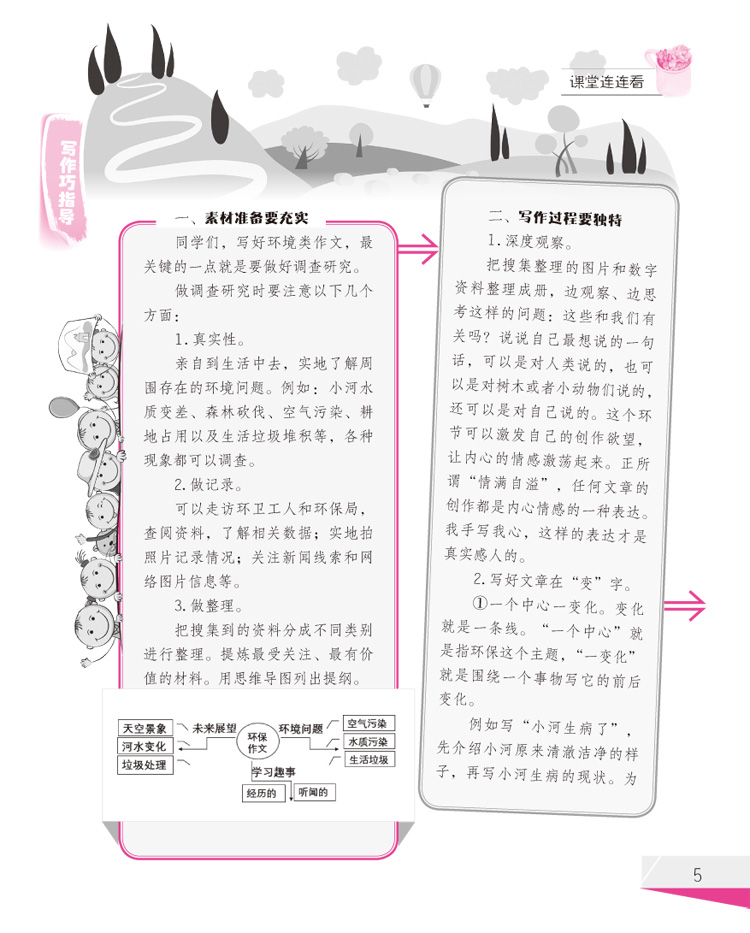 课堂连连看

写作巧指导

一、素材准备要充实

同学们，写好环境类作文，最关键的一点就是要做好调查研究。

做调查研究时要注意以下几个方面：

1.真实性。

亲自到生活中去，实地了解周围存在的环境问题。例如：小河水质变差、森林砍伐、空气污染、耕地占用以及生活垃圾堆积等，各种现象都可以调查。

2.做记录。

可以走访环卫工人和环保局，查阅资料，了解相关数据；实地拍照片记录情况；关注新闻线索和网络图片信息等。

3.做整理。

把搜集到的资料分成不同类别进行整理。提炼最受关注、最有价值的材料。用思维导图列出提纲。

天空景象
河水变化
垃圾处理
未来展望
环保作文
环境问题
空气污染
水质污染
生活垃圾
学习趣事
经历的
听闻的

二、写作过程要独特

1.深度观察。

把搜集整理的图片和数字资料整理成册，边观察、边思考这样的问题：这些和我们有关吗？说说自己最想说的一句话，可以是对人类说的，也可以是对树木或者小动物们说的，还可以是对自己说的。这个环节可以激发自己的创作欲望，让内心的情感激荡起来。正所谓“情满自溢”，任何文章的创作都是内心情感的一种表达。我手写我心，这样的表达才是真实感人的。

2.写好文章在“变”字。

①一个中心一变化。变化就是一条线。“一个中心”就是指环保这个主题，“一变化”就是围绕一个事物写它的前后变化。

例如写“小河生病了”，先介绍小河原来清澈洁净的样子，再写小河生病的现状。为

5